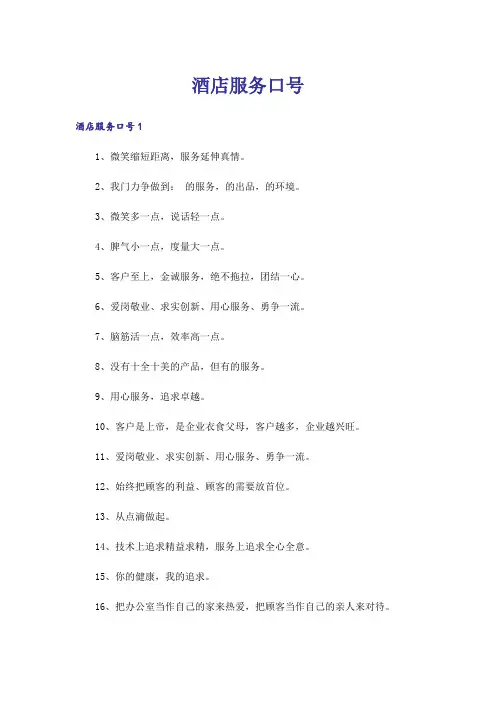 酒店服务口号

酒店服务口号1

1、微笑缩短距离，服务延伸真情。

2、我门力争做到： 的服务，的出品，的环境。

3、微笑多一点，说话轻一点。

4、脾气小一点，度量大一点。

5、客户至上，金诚服务，绝不拖拉，团结一心。

6、爱岗敬业、求实创新、用心服务、勇争一流。

7、脑筋活一点，效率高一点。

8、没有十全十美的产品，但有的服务。

9、用心服务，追求卓越。

10、客户是上帝，是企业衣食父母，客户越多，企业越兴旺。

11、爱岗敬业、求实创新、用心服务、勇争一流。

12、始终把顾客的利益、顾客的需要放首位。

13、从点滴做起。

14、技术上追求精益求精，服务上追求全心全意。

15、你的健康，我的追求。

16、把办公室当作自己的家来热爱，把顾客当作自己的亲人来对待。